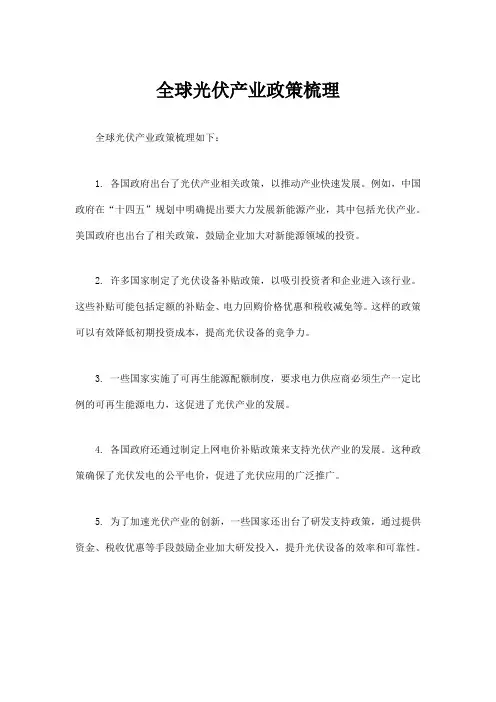 全球光伏产业政策梳理

全球光伏产业政策梳理如下：

1. 各国政府出台了光伏产业相关政策，以推动产业快速发展。例如，中国政府在“十四五”规划中明确提出要大力发展新能源产业，其中包括光伏产业。美国政府也出台了相关政策，鼓励企业加大对新能源领域的投资。

2. 许多国家制定了光伏设备补贴政策，以吸引投资者和企业进入该行业。这些补贴可能包括定额的补贴金、电力回购价格优惠和税收减免等。这样的政策可以有效降低初期投资成本，提高光伏设备的竞争力。

3. 一些国家实施了可再生能源配额制度，要求电力供应商必须生产一定比例的可再生能源电力，这促进了光伏产业的发展。

4. 各国政府还通过制定上网电价补贴政策来支持光伏产业的发展。这种政策确保了光伏发电的公平电价，促进了光伏应用的广泛推广。

5. 为了加速光伏产业的创新，一些国家还出台了研发支持政策，通过提供资金、税收优惠等手段鼓励企业加大研发投入，提升光伏设备的效率和可靠性。